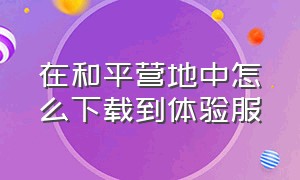 在和平营地中怎么下载到体验服